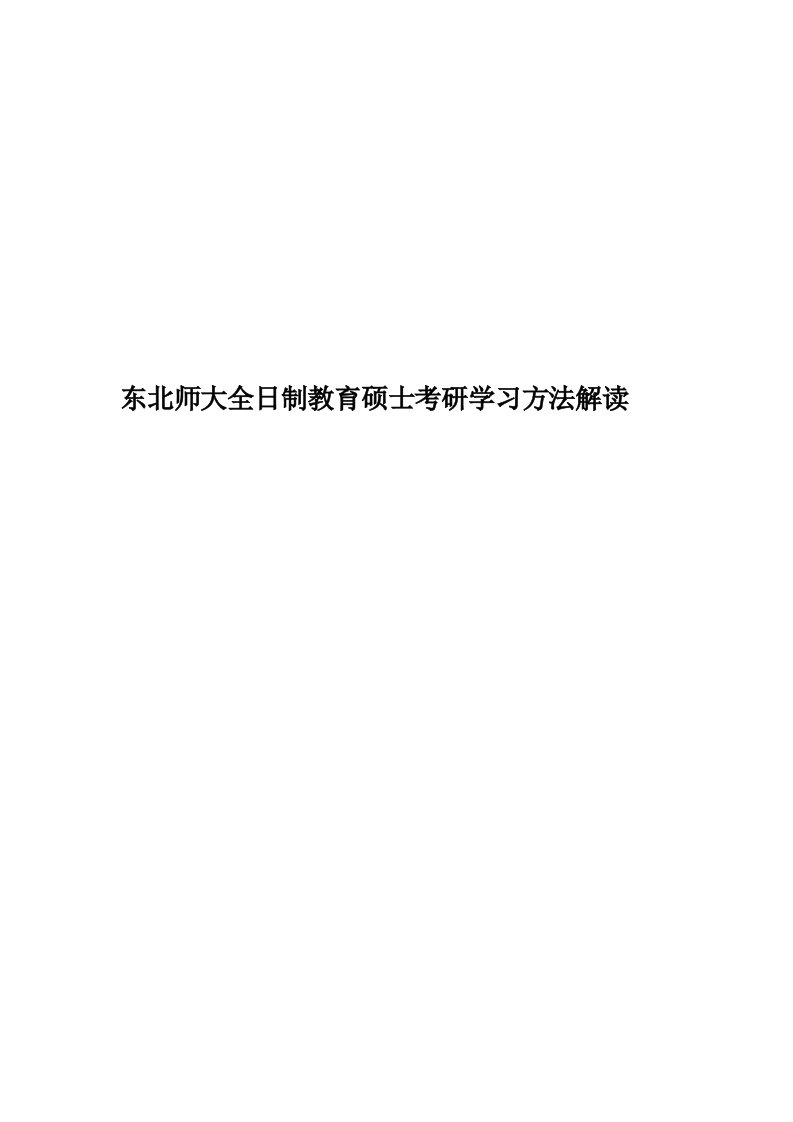 东北师大全日制教育硕士考研学习方法解读